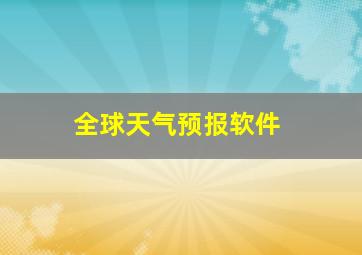 全球天气预报软件